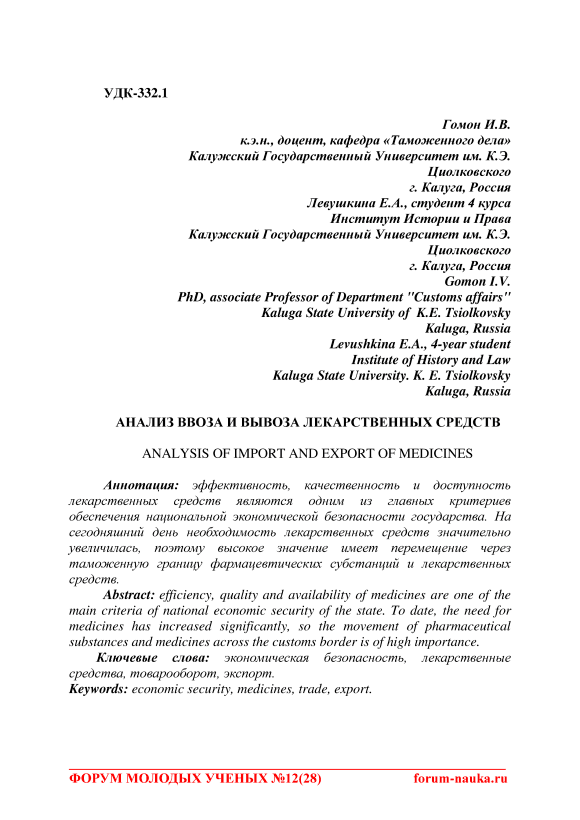 УДК-332.1

Гомон И.В.
к.э.н., доцент, кафедра «Таможенного дела»
Калужский Государственный Университет им. К.Э. Циолковского
г. Калуга, Россия
Левушкина Е.А., студент 4 курса
Институт Истории и Права
Калужский Государственный Университет им. К.Э. Циолковского
г. Калуга, Россия
Gomon I.V.
PhD, associate Professor of Department "Customs affairs"
Kaluga State University of K.E. Tsiolkovsky
Kaluga, Russia
Levushkina E.A., 4-year student
Institute of History and Law
Kaluga State University. K. E. Tsiolkovsky
Kaluga, Russia

АНАЛИЗ ВВОЗА И ВЫВОЗА ЛЕКАРСТВЕННЫХ СРЕДСТВ

ANALYSIS OF IMPORT AND EXPORT OF MEDICINES

Аннотация: эффективность, качественность и доступность лекарственных средств являются одним из главных критериев обеспечения национальной экономической безопасности государства. На сегодняшний день необходимость лекарственных средств значительно увеличилась, поэтому высокое значение имеет перемещение через таможенную границу фармацевтических субстанций и лекарственных средств.

Abstract: efficiency, quality and availability of medicines are one of the main criteria of national economic security of the state. To date, the need for medicines has increased significantly, so the movement of pharmaceutical substances and medicines across the customs border is of high importance.

Ключевые слова: экономическая безопасность, лекарственные средства, товарооборот, экспорт.

Keywords: economic security, medicines, trade, export.

ФОРУМ МОЛОДЫХ УЧЕНЫХ №12(28) forum-nauka.ru